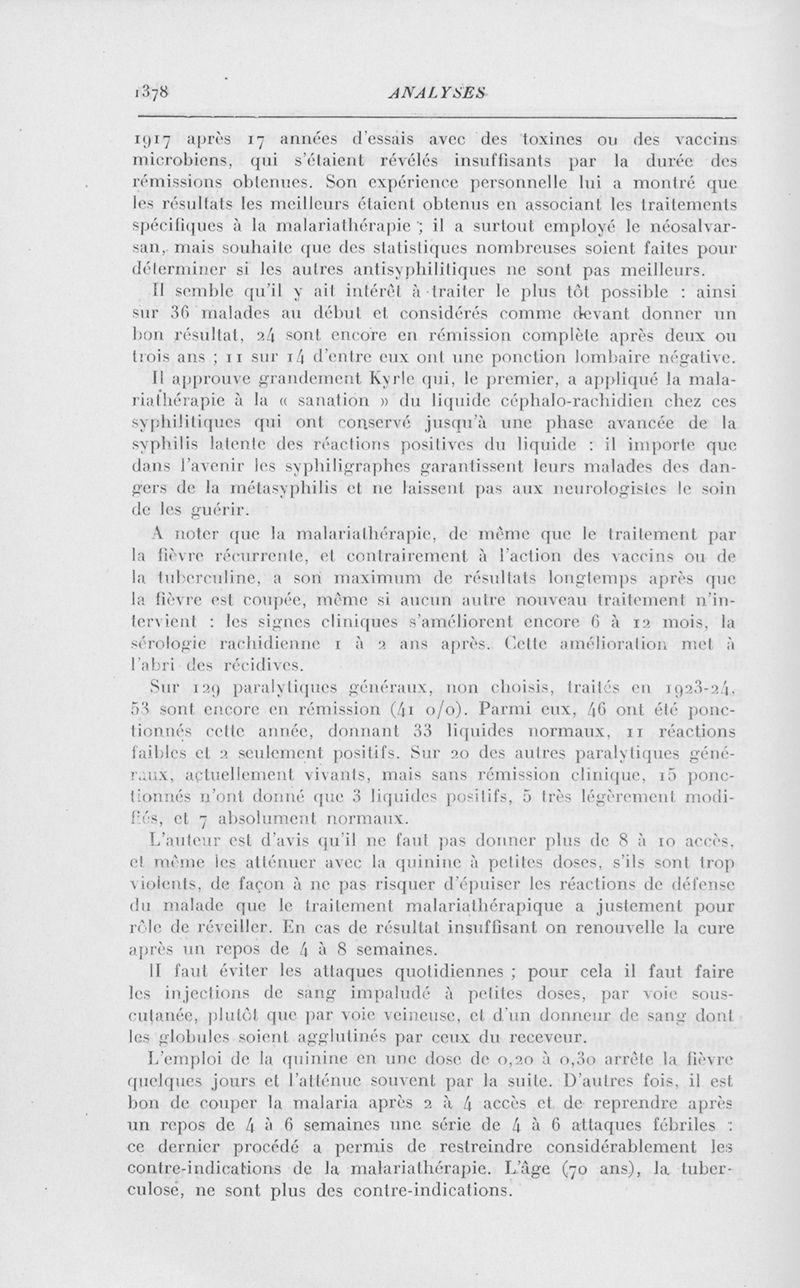 1378 ANALYSES

1917 après 17 années d'essais avec des toxines ou des vaccins microbiens, qui s'étaient révélés insuffisants par la durée des rémissions obtenues. Son expérience personnelle lui a montré que les résultats les meilleurs étaient obtenus en associant les traitements spécifiques à la malariathérapie ; il a surtout employé le néosalvarsan, mais souhaite que des statistiques nombreuses soient faites pour déterminer si les autres antisyphilitiques ne sont pas meilleurs.

Il semble qu'il y ait intérêt à traiter le plus tôt possible : ainsi sur 36 malades au début et considérés comme devant donner un bon résultat, 24 sont encore en rémission complète après deux ou trois ans ; 11 sur 14 d'entre eux ont une ponction lombaire négative.

Il approuve grandement Kyrle qui, le premier, a appliqué la malariathérapie à la « sanation » du liquide céphalo-rachidien chez ces syphilitiques qui ont conservé jusqu'à une phase avancée de la syphilis latente des réactions positives du liquide : il importe que dans l'avenir les syphiligraphes garantissent leurs malades des dangers de la métasyphilis et ne laissent pas aux neurologistes le soin de les guérir.

A noter que la malariathérapie, de même que le traitement par la fièvre récurrente, et contrairement à l'action des vaccins ou de la tuberculine, a son maximum de résultats longtemps après que la fièvre est coupée, même si aucun autre nouveau traitement n'intervient : les signes cliniques s'améliorent encore 6 à 12 mois, la sérologie rachidienne 1 à 2 ans après. Cette amélioration met à l'abri des récidives.

Sur 129 paralytiques généraux, non choisis, traités en 1923-24, 53 sont encore en rémission (41 o/o). Parmi eux, 46 ont été ponctionnés cette année, donnant 33 liquides normaux, 11 réactions faibles et 2 seulement positifs. Sur 20 des autres paralytiques généraux, actuellement vivants, mais sans rémission clinique, 15 ponctionnés n'ont donné que 3 liquides positifs, 5 très légèrement modifiés, et 7 absolument normaux.

L'auteur est d'avis qu'il ne faut pas donner plus de 8 à 10 accès, et même les atténuer avec la quinine à petites doses, s'ils sont trop violents, de façon à ne pas risquer d'épuiser les réactions de défense du malade que le traitement malariathérapique a justement pour rôle de réveiller. En cas de résultat insuffisant on renouvelle la cure après un repos de 4 à 8 semaines.

Il faut éviter les attaques quotidiennes ; pour cela il faut faire les injections de sang impaludé à petites doses, par voie sous-cutanée, plutôt que par voie veineuse, et d'un donneur de sang dont les globules soient agglutinés par ceux du receveur.

L'emploi de la quinine en une dose de 0,20 à 0,30 arrête la fièvre quelques jours et l'atténue souvent par la suite. D'autres fois, il est bon de couper la malaria après 2 à 4 accès et de reprendre après un repos de 4 à 6 semaines une série de 4 à 6 attaques fébriles : ce dernier procédé a permis de restreindre considérablement les contre-indications de la malariathérapie. L'âge (70 ans), la tuberculose, ne sont plus des contre-indications.